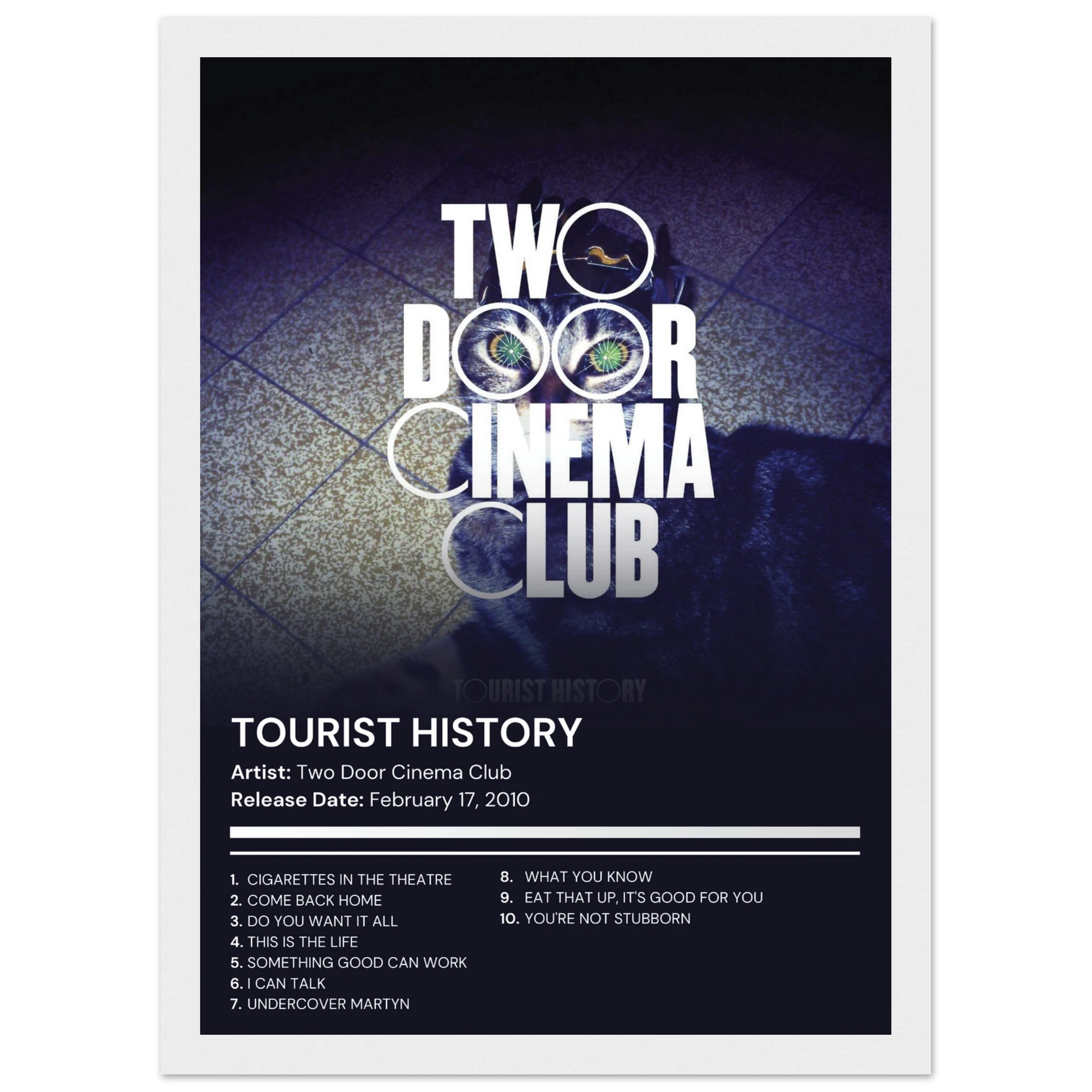 TWO
DOOR
CINEMA
CLUB

TOURIST HISTORY

TOURIST HISTORY

Artist: Two Door Cinema Club

Release Date: February 17, 2010

1. CIGARETTES IN THE THEATRE
2. COME BACK HOME
3. DO YOU WANT IT ALL
4. THIS IS THE LIFE
5. SOMETHING GOOD CAN WORK
6. I CAN TALK
7. UNDERCOVER MARTYN

8. WHAT YOU KNOW
9. EAT THAT UP, IT'S GOOD FOR YOU
10. YOU'RE NOT STUBBORN